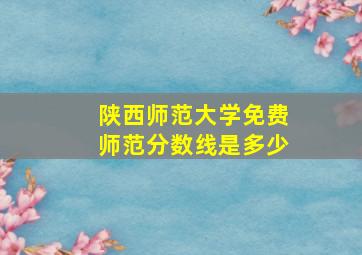 陕西师范大学免费师范分数线是多少